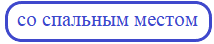 со спальным местом